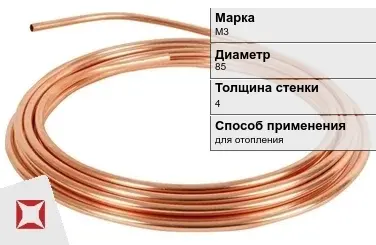 Марка
М3

Диаметр
85

Толщина стенки
4

Способ применения
для отопления